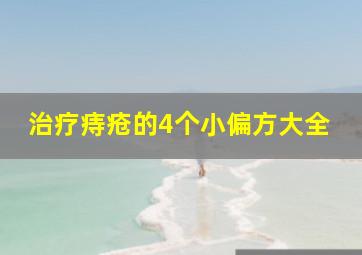 治疗痔疮的4个小偏方大全